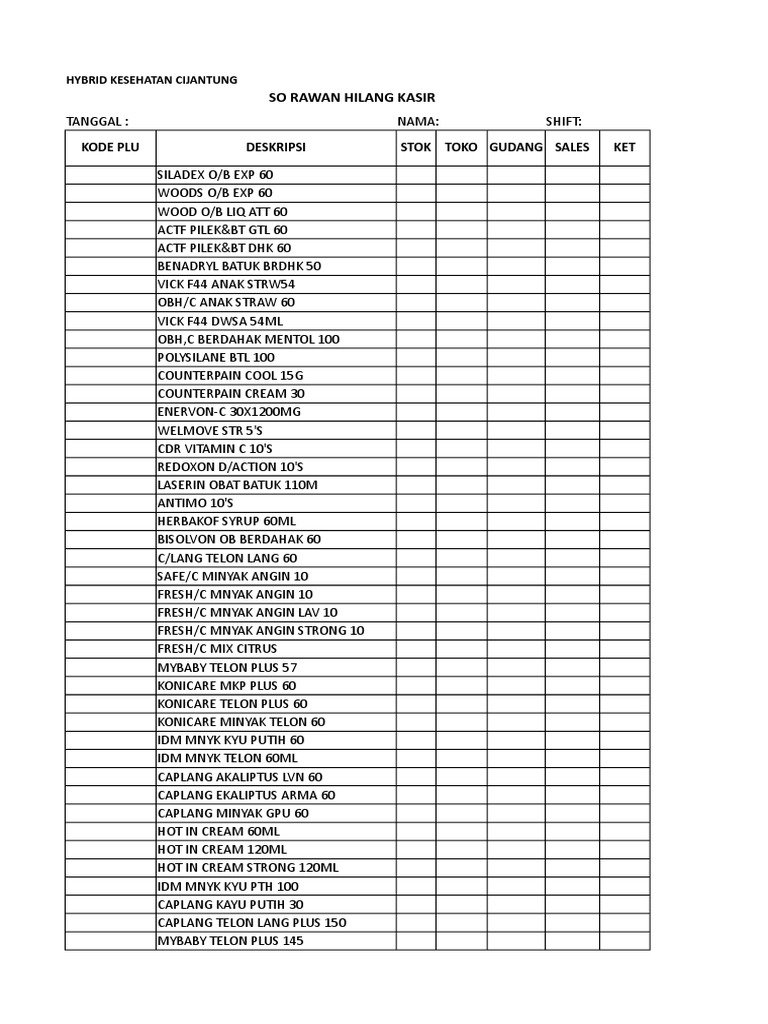 HYBRID KESEHATAN CIJANTUNG

SO RAWAN HILANG KASIR

TANGGAL : NAMA: SHIFT:

| KODE PLU | DESKRIPSI | STOK | TOKO | GUDANG | SALES | KET |
|---|---|---|---|---|---|---|
| | SILADEX O/B EXP 60 | | | | | |
| | WOODS O/B EXP 60 | | | | | |
| | WOOD O/B LIQ ATT 60 | | | | | |
| | ACTF PILEK&BT GTL 60 | | | | | |
| | ACTF PILEK&BT DHK 60 | | | | | |
| | BENADRYL BATUK BRDHK 50 | | | | | |
| | VICK F44 ANAK STRW54 | | | | | |
| | OBH/C ANAK STRAW 60 | | | | | |
| | VICK F44 DWSA 54ML | | | | | |
| | OBH,C BERDAHAK MENTOL 100 | | | | | |
| | POLYSILANE BTL 100 | | | | | |
| | COUNTERPAIN COOL 15G | | | | | |
| | COUNTERPAIN CREAM 30 | | | | | |
| | ENERVON-C 30X1200MG | | | | | |
| | WELMOVE STR 5'S | | | | | |
| | CDR VITAMIN C 10'S | | | | | |
| | REDOXON D/ACTION 10'S | | | | | |
| | LASERIN OBAT BATUK 110M | | | | | |
| | ANTIMO 10'S | | | | | |
| | HERBAKOF SYRUP 60ML | | | | | |
| | BISOLVON OB BERDAHAK 60 | | | | | |
| | C/LANG TELON LANG 60 | | | | | |
| | SAFE/C MINYAK ANGIN 10 | | | | | |
| | FRESH/C MNYAK ANGIN 10 | | | | | |
| | FRESH/C MNYAK ANGIN LAV 10 | | | | | |
| | FRESH/C MNYAK ANGIN STRONG 10 | | | | | |
| | FRESH/C MIX CITRUS | | | | | |
| | MYBABY TELON PLUS 57 | | | | | |
| | KONICARE MKP PLUS 60 | | | | | |
| | KONICARE TELON PLUS 60 | | | | | |
| | KONICARE MINYAK TELON 60 | | | | | |
| | IDM MNYK KYU PUTIH 60 | | | | | |
| | IDM MNYK TELON 60ML | | | | | |
| | CAPLANG AKALIPTUS LVN 60 | | | | | |
| | CAPLANG EKALIPTUS ARMA 60 | | | | | |
| | CAPLANG MINYAK GPU 60 | | | | | |
| | HOT IN CREAM 60ML | | | | | |
| | HOT IN CREAM 120ML | | | | | |
| | HOT IN CREAM STRONG 120ML | | | | | |
| | IDM MNYK KYU PTH 100 | | | | | |
| | CAPLANG KAYU PUTIH 30 | | | | | |
| | CAPLANG TELON LANG PLUS 150 | | | | | |
| | MYBABY TELON PLUS 145 | | | | | |